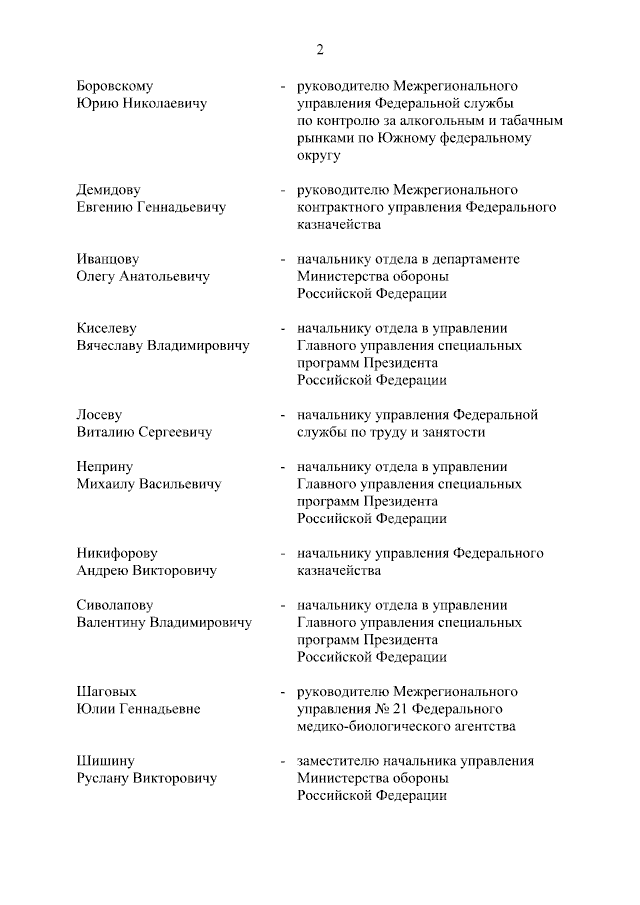 2

Боровскому Юрию Николаевичу - руководителю Межрегионального управления Федеральной службы по контролю за алкогольным и табачным рынками по Южному федеральному округу

Демидову Евгению Геннадьевичу - руководителю Межрегионального контрактного управления Федерального казначейства

Иванцову Олегу Анатольевичу - начальнику отдела в департаменте Министерства обороны Российской Федерации

Киселеву Вячеславу Владимировичу - начальнику отдела в управлении Главного управления специальных программ Президента Российской Федерации

Лосеву Виталию Сергеевичу - начальнику управления Федеральной службы по труду и занятости

Неприну Михаилу Васильевичу - начальнику отдела в управлении Главного управления специальных программ Президента Российской Федерации

Никифорову Андрею Викторовичу - начальнику управления Федерального казначейства

Сиволапову Валентину Владимировичу - начальнику отдела в управлении Главного управления специальных программ Президента Российской Федерации

Шаговых Юлии Геннадьевне - руководителю Межрегионального управления № 21 Федерального медико-биологического агентства

Шишину Руслану Викторовичу - заместителю начальника управления Министерства обороны Российской Федерации